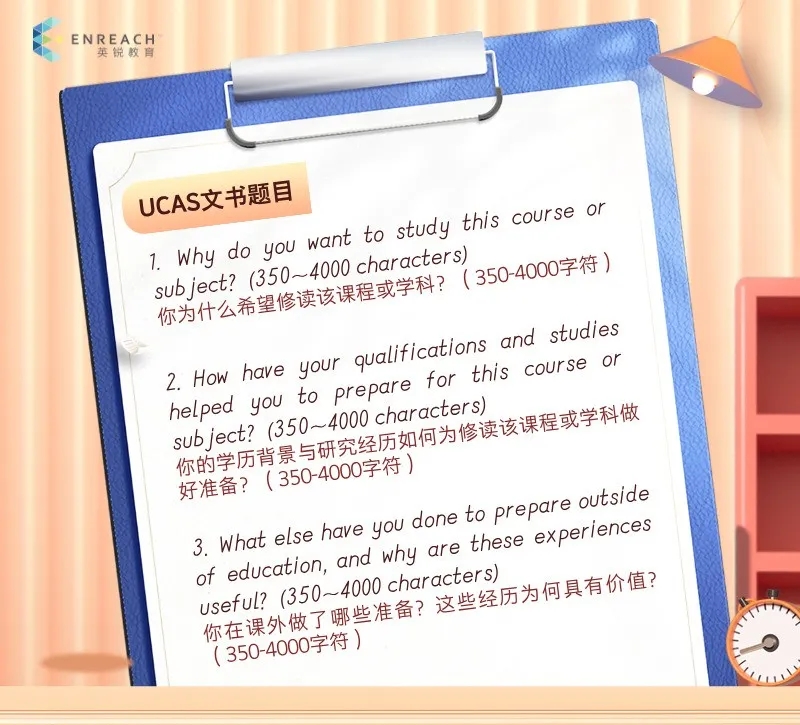 ENREACH
英锐教育

UCAS文书题目

1. Why do you want to study this course or subject? (350~4000 characters)
你为什么希望修读该课程或学科？（350-4000字符）

2. How have your qualifications and studies helped you to prepare for this course or subject? (350~4000 characters)
你的学历背景与研究经历如何为修读该课程或学科做好准备？（350-4000字符）

3. What else have you done to prepare outside of education, and why are these experiences useful? (350~4000 characters)
你在课外做了哪些准备？这些经历为何具有价值？（350-4000字符）